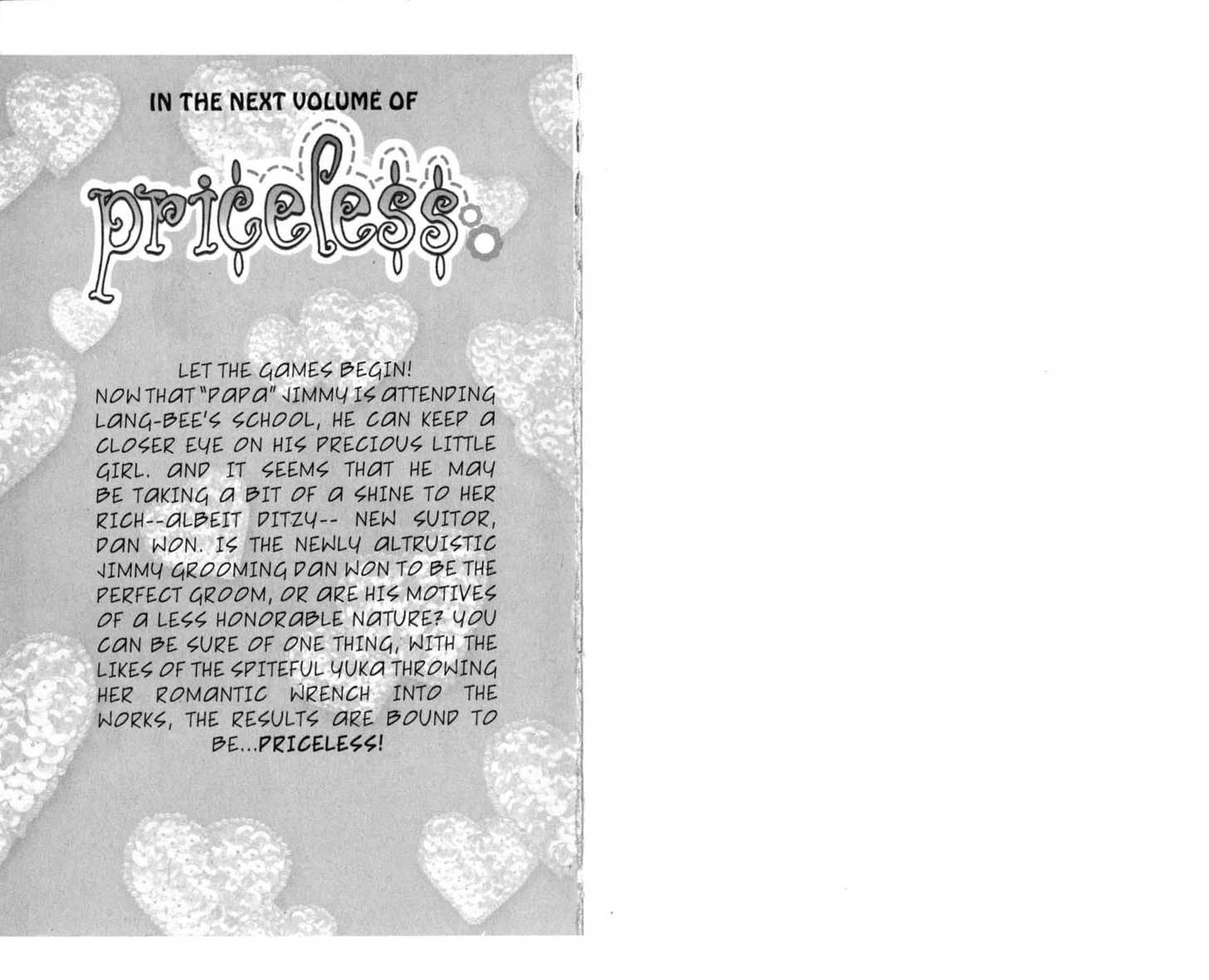 IN THE NEXT VOLUME OF

priceless

LET THE GAMES BEGIN!
NOW THAT "PAPA" JIMMY IS ATTENDING LANG-BEE'S SCHOOL, HE CAN KEEP A CLOSER EYE ON HIS PRECIOUS LITTLE GIRL. AND IT SEEMS THAT HE MAY BE TAKING A BIT OF A SHINE TO HER RICH--ALBEIT DITZY-- NEW SUITOR, DAN WON. IS THE NEWLY ALTRUISTIC JIMMY GROOMING DAN WON TO BE THE PERFECT GROOM, OR ARE HIS MOTIVES OF A LESS HONORABLE NATURE? YOU CAN BE SURE OF ONE THING, WITH THE LIKES OF THE SPITEFUL YUKA THROWING HER ROMANTIC WRENCH INTO THE WORKS, THE RESULTS ARE BOUND TO BE...PRICELESS!